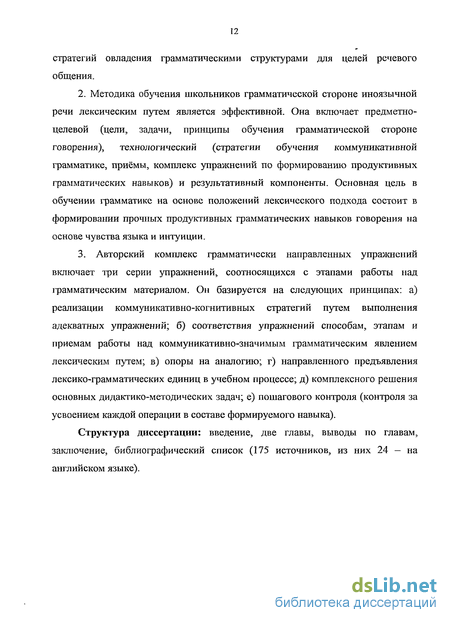 12

стратегий овладения грамматическими структурами для целей речевого общения.

2. Методика обучения школьников грамматической стороне иноязычной речи лексическим путем является эффективной. Она включает предметно-целевой (цели, задачи, принципы обучения грамматической стороне говорения), технологический (стратегии обучения коммуникативной грамматике, приёмы, комплекс упражнений по формированию продуктивных грамматических навыков) и результативный компоненты. Основная цель в обучении грамматике на основе положений лексического подхода состоит в формировании прочных продуктивных грамматических навыков говорения на основе чувства языка и интуиции.

3. Авторский комплекс грамматически направленных упражнений включает три серии упражнений, соотносящихся с этапами работы над грамматическим материалом. Он базируется на следующих принципах: а) реализации коммуникативно-когнитивных стратегий путем выполнения адекватных упражнений; б) соответствия упражнений способам, этапам и приемам работы над коммуникативно-значимым грамматическим явлением лексическим путем; в) опоры на аналогию; г) направленного предъявления лексико-грамматических единиц в учебном процессе; д) комплексного решения основных дидактико-методических задач; е) пошагового контроля (контроля за усвоением каждой операции в составе формируемого навыка).

Структура диссертации: введение, две главы, выводы по главам, заключение, библиографический список (175 источников, из них 24 – на английском языке).

dsLib.net
библиотека диссертаций